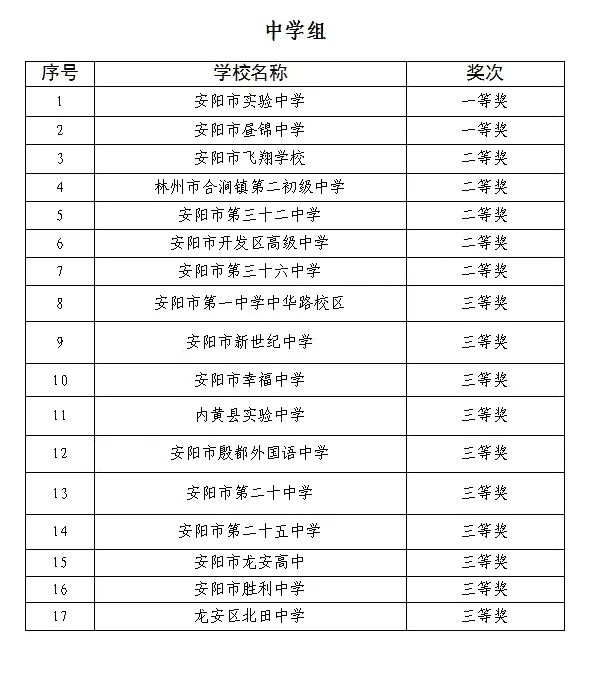 中学组

| 序号 | 学校名称 | 奖次 |
|---|---|---|
| 1 | 安阳市实验中学 | 一等奖 |
| 2 | 安阳市昼锦中学 | 一等奖 |
| 3 | 安阳市飞翔学校 | 二等奖 |
| 4 | 林州市合涧镇第二初级中学 | 二等奖 |
| 5 | 安阳市第三十二中学 | 二等奖 |
| 6 | 安阳市开发区高级中学 | 二等奖 |
| 7 | 安阳市第三十六中学 | 二等奖 |
| 8 | 安阳市第一中学中华路校区 | 三等奖 |
| 9 | 安阳市新世纪中学 | 三等奖 |
| 10 | 安阳市幸福中学 | 三等奖 |
| 11 | 内黄县实验中学 | 三等奖 |
| 12 | 安阳市殷都外国语中学 | 三等奖 |
| 13 | 安阳市第二十中学 | 三等奖 |
| 14 | 安阳市第二十五中学 | 三等奖 |
| 15 | 安阳市龙安高中 | 三等奖 |
| 16 | 安阳市胜利中学 | 三等奖 |
| 17 | 龙安区北田中学 | 三等奖 |